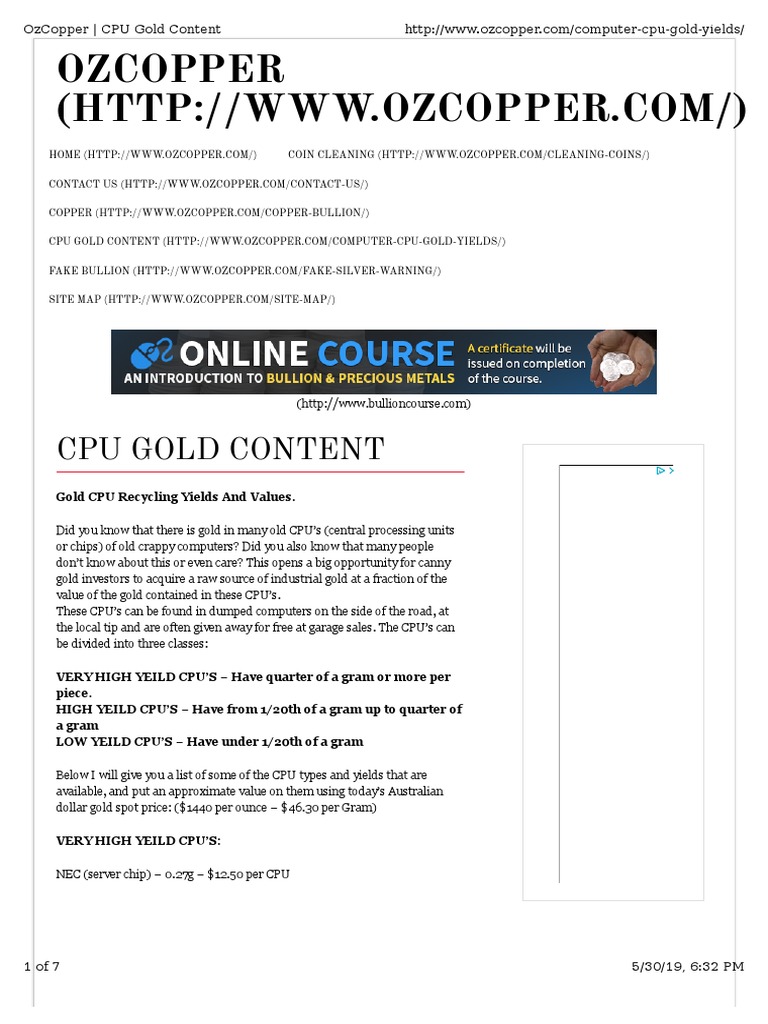 OzCopper | CPU Gold Content http://www.ozcopper.com/computer-cpu-gold-yields/

OZCOPPER (HTTP://WWW.OZCOPPER.COM/)

HOME (HTTP://WWW.OZCOPPER.COM/) COIN CLEANING (HTTP://WWW.OZCOPPER.COM/CLEANING-COINS/)

CONTACT US (HTTP://WWW.OZCOPPER.COM/CONTACT-US/)

COPPER (HTTP://WWW.OZCOPPER.COM/COPPER-BULLION/)

CPU GOLD CONTENT (HTTP://WWW.OZCOPPER.COM/COMPUTER-CPU-GOLD-YIELDS/)

FAKE BULLION (HTTP://WWW.OZCOPPER.COM/FAKE-SILVER-WARNING/)

SITE MAP (HTTP://WWW.OZCOPPER.COM/SITE-MAP/)

ONLINE COURSE
AN INTRODUCTION TO BULLION & PRECIOUS METALS
A certificate will be issued on completion of the course.

(http://www.bullioncourse.com)

CPU GOLD CONTENT

Gold CPU Recycling Yields And Values.

Did you know that there is gold in many old CPU's (central processing units or chips) of old crappy computers? Did you also know that many people don't know about this or even care? This opens a big opportunity for canny gold investors to acquire a raw source of industrial gold at a fraction of the value of the gold contained in these CPU's.
These CPU's can be found in dumped computers on the side of the road, at the local tip and are often given away for free at garage sales. The CPU's can be divided into three classes:

VERY HIGH YEILD CPU'S – Have quarter of a gram or more per piece.
HIGH YEILD CPU'S – Have from 1/20th of a gram up to quarter of a gram
LOW YEILD CPU'S – Have under 1/20th of a gram

Below I will give you a list of some of the CPU types and yields that are available, and put an approximate value on them using today's Australian dollar gold spot price: ($1440 per ounce – $46.30 per Gram)

VERY HIGH YEILD CPU'S:

NEC (server chip) – 0.27g – $12.50 per CPU

1 of 7 5/30/19, 6:32 PM